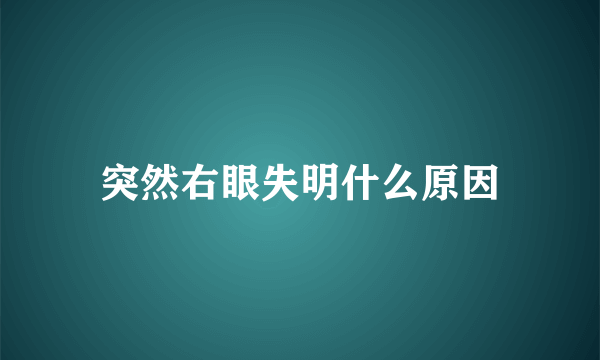 突然右眼失明什么原因